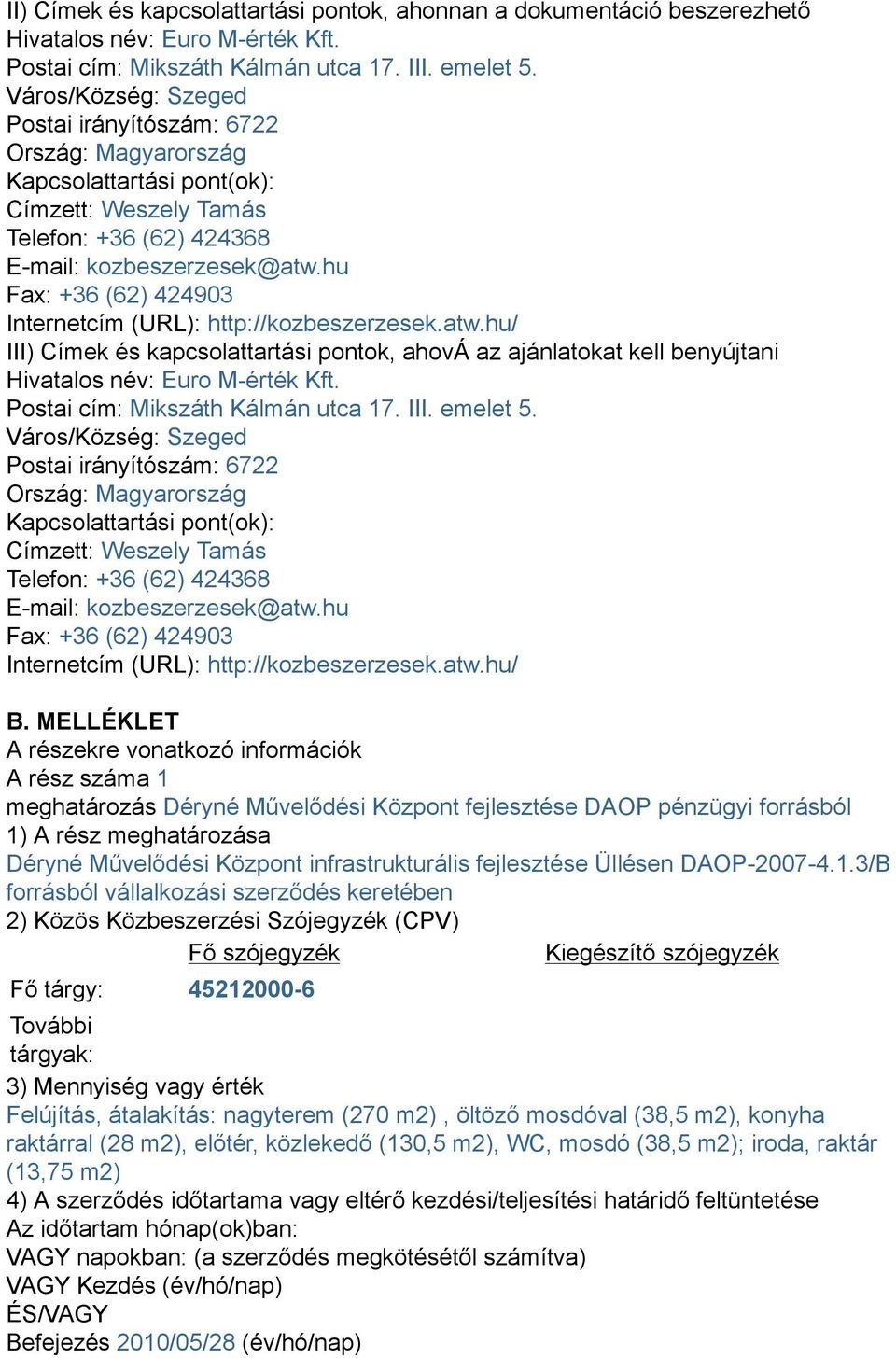 II) Címek és kapcsolattartási pontok, ahonnan a dokumentáció beszerezhető
Hivatalos név: Euro M-érték Kft.
Postai cím: Mikszáth Kálmán utca 17. III. emelet 5.
Város/Község: Szeged
Postai irányítószám: 6722
Ország: Magyarország
Kapcsolattartási pont(ok):
Címzett: Weszely Tamás
Telefon: +36 (62) 424368
E-mail: kozbeszerzesek@atw.hu
Fax: +36 (62) 424903
Internetcím (URL): http://kozbeszerzesek.atw.hu/
III) Címek és kapcsolattartási pontok, ahovÁ az ajánlatokat kell benyújtani
Hivatalos név: Euro M-érték Kft.
Postai cím: Mikszáth Kálmán utca 17. III. emelet 5.
Város/Község: Szeged
Postai irányítószám: 6722
Ország: Magyarország
Kapcsolattartási pont(ok):
Címzett: Weszely Tamás
Telefon: +36 (62) 424368
E-mail: kozbeszerzesek@atw.hu
Fax: +36 (62) 424903
Internetcím (URL): http://kozbeszerzesek.atw.hu/

B. MELLÉKLET
A részekre vonatkozó információk
A rész száma 1
meghatározás Déryné Művelődési Központ fejlesztése DAOP pénzügyi forrásból
1) A rész meghatározása
Déryné Művelődési Központ infrastrukturális fejlesztése Üllésen DAOP-2007-4.1.3/B forrásból vállalkozási szerződés keretében
2) Közös Közbeszerzési Szójegyzék (CPV)

| | Fő szójegyzék | Kiegészítő szójegyzék |
|---|---|---|
| Fő tárgy: | 45212000-6 | |
| További tárgyak: | | |

3) Mennyiség vagy érték
Felújítás, átalakítás: nagyterem (270 m2) , öltöző mosdóval (38,5 m2), konyha raktárral (28 m2), előtér, közlekedő (130,5 m2), WC, mosdó (38,5 m2); iroda, raktár (13,75 m2)
4) A szerződés időtartama vagy eltérő kezdési/teljesítési határidő feltüntetése
Az időtartam hónap(ok)ban:
VAGY napokban: (a szerződés megkötésétől számítva)
VAGY Kezdés (év/hó/nap)
ÉS/VAGY
Befejezés 2010/05/28 (év/hó/nap)